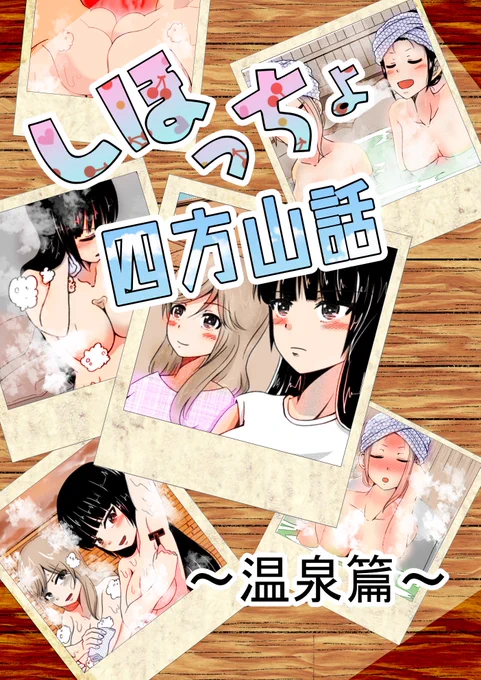 しほっちょ
四方山話
～温泉篇～